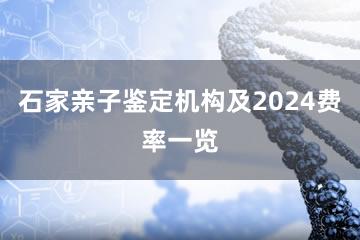 石家亲子鉴定机构及2024费率一览